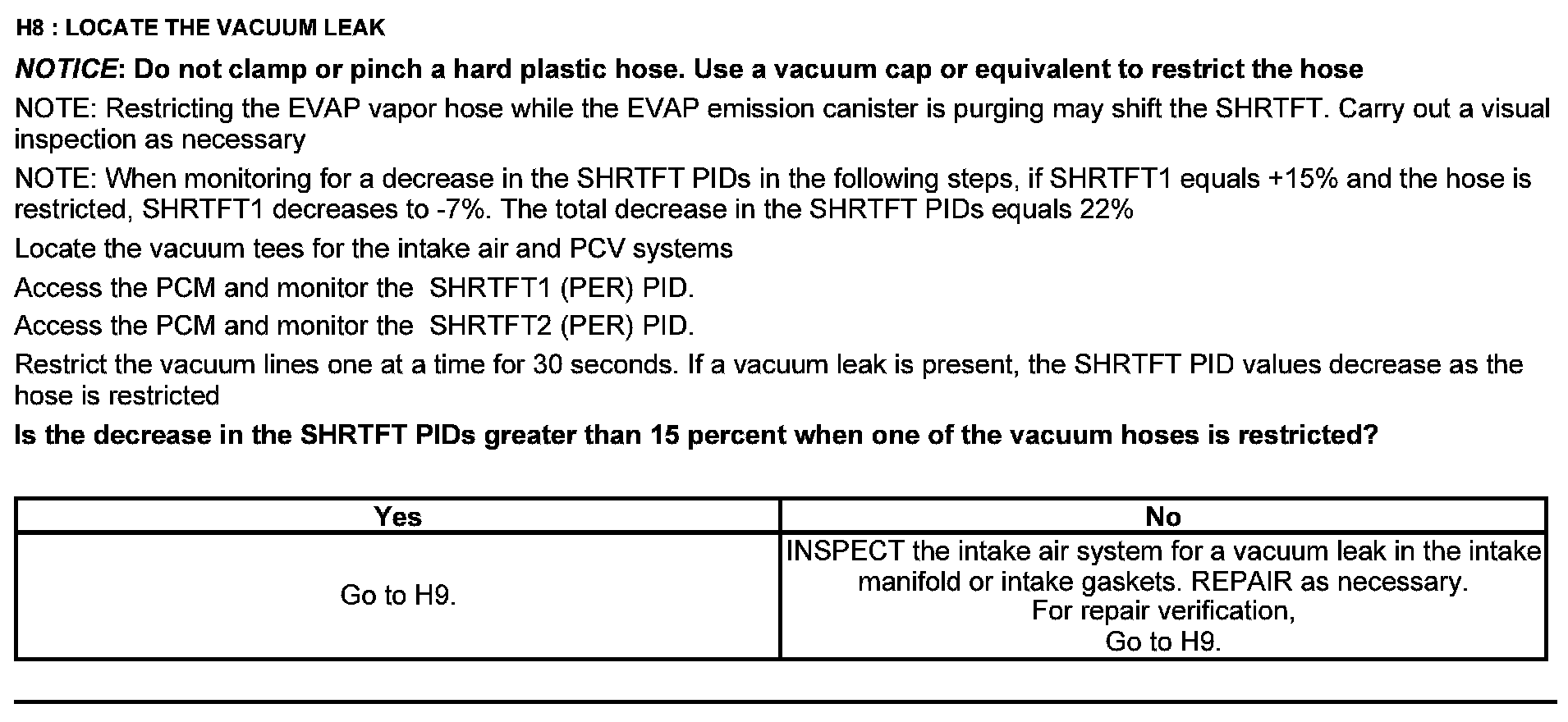 H8 : LOCATE THE VACUUM LEAK

NOTICE: Do not clamp or pinch a hard plastic hose. Use a vacuum cap or equivalent to restrict the hose

NOTE: Restricting the EVAP vapor hose while the EVAP emission canister is purging may shift the SHRTFT. Carry out a visual inspection as necessary

NOTE: When monitoring for a decrease in the SHRTFT PIDs in the following steps, if SHRTFT1 equals +15% and the hose is restricted, SHRTFT1 decreases to -7%. The total decrease in the SHRTFT PIDs equals 22%

Locate the vacuum tees for the intake air and PCV systems

Access the PCM and monitor the  SHRTFT1 (PER) PID.

Access the PCM and monitor the  SHRTFT2 (PER) PID.

Restrict the vacuum lines one at a time for 30 seconds. If a vacuum leak is present, the SHRTFT PID values decrease as the hose is restricted

Is the decrease in the SHRTFT PIDs greater than 15 percent when one of the vacuum hoses is restricted?

| Yes | No |
|---|---|
| Go to H9. | INSPECT the intake air system for a vacuum leak in the intake manifold or intake gaskets. REPAIR as necessary. For repair verification, Go to H9. |